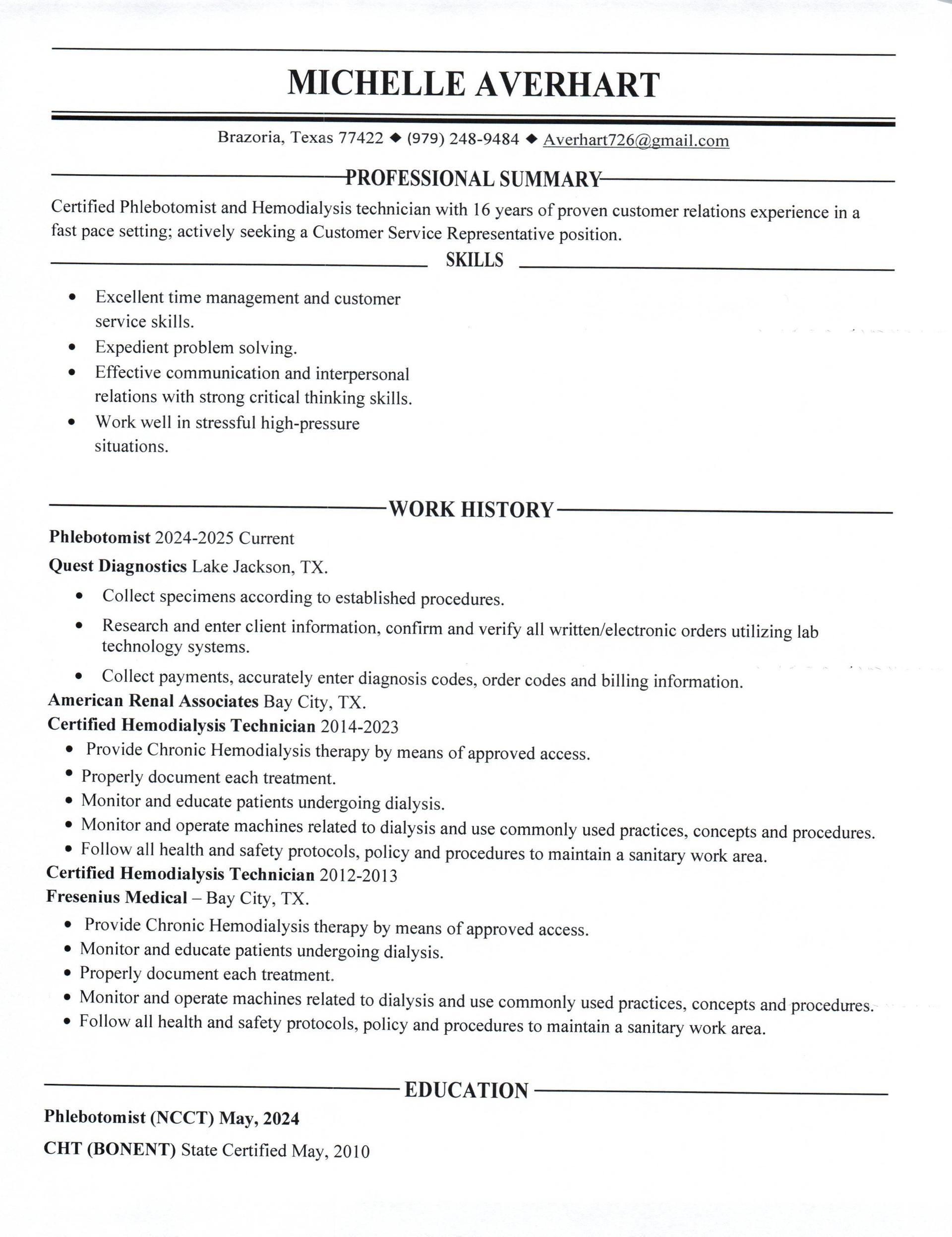 MICHELLE AVERHART

Brazoria, Texas 77422 ◆ (979) 248-9484 ◆ Averhart726@gmail.com

PROFESSIONAL SUMMARY

Certified Phlebotomist and Hemodialysis technician with 16 years of proven customer relations experience in a fast pace setting; actively seeking a Customer Service Representative position.

SKILLS

• Excellent time management and customer service skills.
• Expedient problem solving.
• Effective communication and interpersonal relations with strong critical thinking skills.
• Work well in stressful high-pressure situations.

WORK HISTORY

Phlebotomist 2024-2025 Current

Quest Diagnostics Lake Jackson, TX.

• Collect specimens according to established procedures.
• Research and enter client information, confirm and verify all written/electronic orders utilizing lab technology systems.
• Collect payments, accurately enter diagnosis codes, order codes and billing information.

American Renal Associates Bay City, TX.
Certified Hemodialysis Technician 2014-2023

• Provide Chronic Hemodialysis therapy by means of approved access.
• Properly document each treatment.
• Monitor and educate patients undergoing dialysis.
• Monitor and operate machines related to dialysis and use commonly used practices, concepts and procedures.
• Follow all health and safety protocols, policy and procedures to maintain a sanitary work area.

Certified Hemodialysis Technician 2012-2013
Fresenius Medical – Bay City, TX.

• Provide Chronic Hemodialysis therapy by means of approved access.
• Monitor and educate patients undergoing dialysis.
• Properly document each treatment.
• Monitor and operate machines related to dialysis and use commonly used practices, concepts and procedures.
• Follow all health and safety protocols, policy and procedures to maintain a sanitary work area.

EDUCATION

Phlebotomist (NCCT) May, 2024

CHT (BONENT) State Certified May, 2010